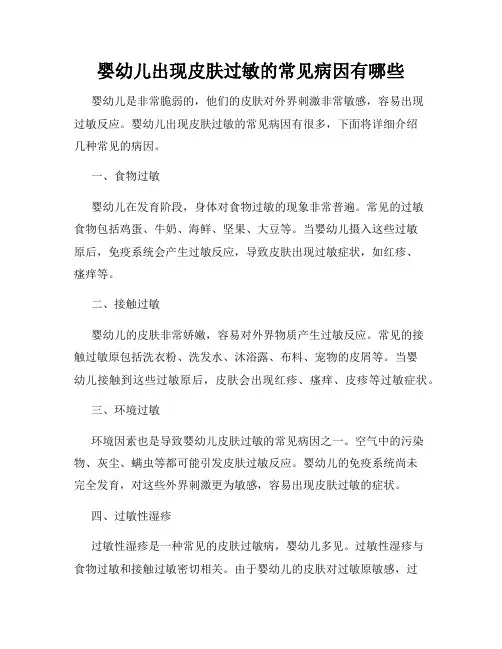 婴幼儿出现皮肤过敏的常见病因有哪些

婴幼儿是非常脆弱的，他们的皮肤对外界刺激非常敏感，容易出现过敏反应。婴幼儿出现皮肤过敏的常见病因有很多，下面将详细介绍几种常见的病因。

一、食物过敏

婴幼儿在发育阶段，身体对食物过敏的现象非常普遍。常见的过敏食物包括鸡蛋、牛奶、海鲜、坚果、大豆等。当婴幼儿摄入这些过敏原后，免疫系统会产生过敏反应，导致皮肤出现过敏症状，如红疹、瘙痒等。

二、接触过敏

婴幼儿的皮肤非常娇嫩，容易对外界物质产生过敏反应。常见的接触过敏原包括洗衣粉、洗发水、沐浴露、布料、宠物的皮屑等。当婴幼儿接触到这些过敏原后，皮肤会出现红疹、瘙痒、皮疹等过敏症状。

三、环境过敏

环境因素也是导致婴幼儿皮肤过敏的常见病因之一。空气中的污染物、灰尘、螨虫等都可能引发皮肤过敏反应。婴幼儿的免疫系统尚未完全发育，对这些外界刺激更为敏感，容易出现皮肤过敏的症状。

四、过敏性湿疹

过敏性湿疹是一种常见的皮肤过敏病，婴幼儿多见。过敏性湿疹与食物过敏和接触过敏密切相关。由于婴幼儿的皮肤对过敏原敏感，过